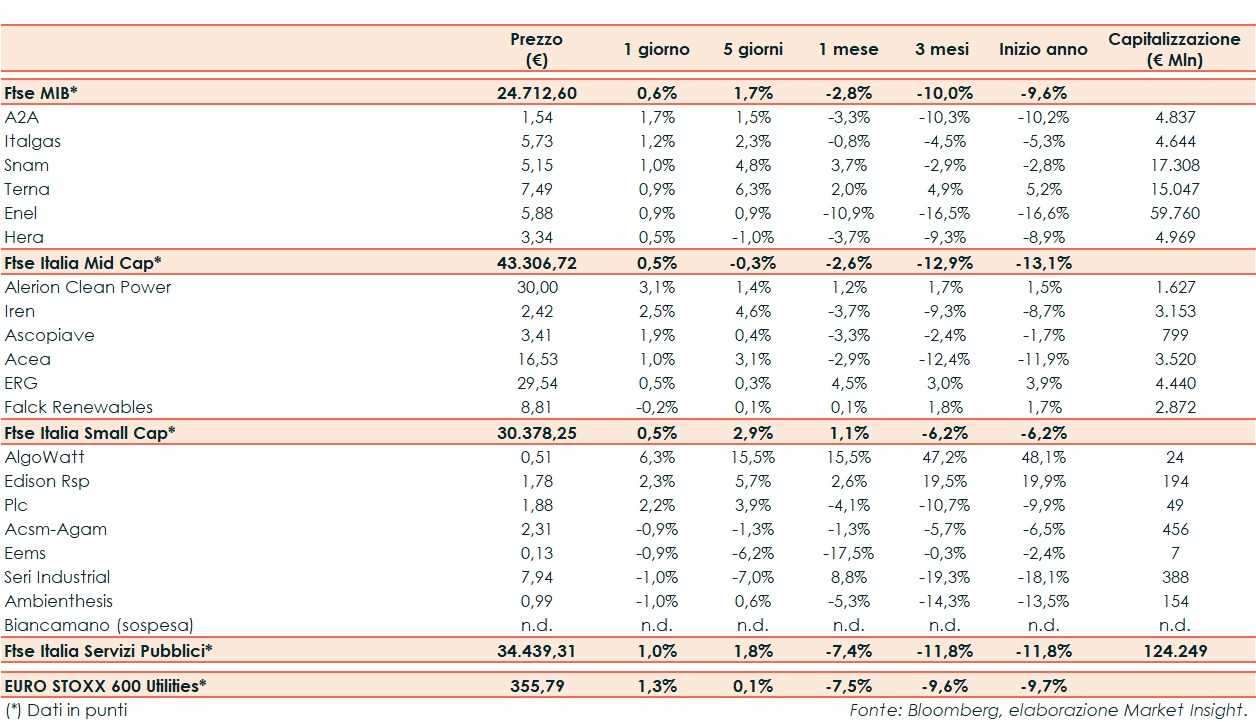 | | Prezzo (€) | 1 giorno | 5 giorni | 1 mese | 3 mesi | Inizio anno | Capitalizzazione (€ Mln) |
|---|---|---|---|---|---|---|---|
| Ftse MIB* | 24.712,60 | 0,6% | 1,7% | -2,8% | -10,0% | -9,6% | |
| A2A | 1,54 | 1,7% | 1,5% | -3,3% | -10,3% | -10,2% | 4.837 |
| Italgas | 5,73 | 1,2% | 2,3% | -0,8% | -4,5% | -5,3% | 4.644 |
| Snam | 5,15 | 1,0% | 4,8% | 3,7% | -2,9% | -2,8% | 17.308 |
| Terna | 7,49 | 0,9% | 6,3% | 2,0% | 4,9% | 5,2% | 15.047 |
| Enel | 5,88 | 0,9% | 0,9% | -10,9% | -16,5% | -16,6% | 59.760 |
| Hera | 3,34 | 0,5% | -1,0% | -3,7% | -9,3% | -8,9% | 4.969 |
| Ftse Italia Mid Cap* | 43.306,72 | 0,5% | -0,3% | -2,6% | -12,9% | -13,1% | |
| Alerion Clean Power | 30,00 | 3,1% | 1,4% | 1,2% | 1,7% | 1,5% | 1.627 |
| Iren | 2,42 | 2,5% | 4,6% | -3,7% | -9,3% | -8,7% | 3.153 |
| Ascopiave | 3,41 | 1,9% | 0,4% | -3,3% | -2,4% | -1,7% | 799 |
| Acea | 16,53 | 1,0% | 3,1% | -2,9% | -12,4% | -11,9% | 3.520 |
| ERG | 29,54 | 0,5% | 0,3% | 4,5% | 3,0% | 3,9% | 4.440 |
| Falck Renewables | 8,81 | -0,2% | 0,1% | 0,1% | 1,8% | 1,7% | 2.872 |
| Ftse Italia Small Cap* | 30.378,25 | 0,5% | 2,9% | 1,1% | -6,2% | -6,2% | |
| AlgoWatt | 0,51 | 6,3% | 15,5% | 15,5% | 47,2% | 48,1% | 24 |
| Edison Rsp | 1,78 | 2,3% | 5,7% | 2,6% | 19,5% | 19,9% | 194 |
| Plc | 1,88 | 2,2% | 3,9% | -4,1% | -10,7% | -9,9% | 49 |
| Acsm-Agam | 2,31 | -0,9% | -1,3% | -1,3% | -5,7% | -6,5% | 456 |
| Eems | 0,13 | -0,9% | -6,2% | -17,5% | -0,3% | -2,4% | 7 |
| Seri Industrial | 7,94 | -1,0% | -7,0% | 8,8% | -19,3% | -18,1% | 388 |
| Ambienthesis | 0,99 | -1,0% | 0,6% | -5,3% | -14,3% | -13,5% | 154 |
| Biancamano (sospesa) | n.d. | n.d. | n.d. | n.d. | n.d. | n.d. | n.d. |
| Ftse Italia Servizi Pubblici* | 34.439,31 | 1,0% | 1,8% | -7,4% | -11,8% | -11,8% | 124.249 |
| EURO STOXX 600 Utilities* | 355,79 | 1,3% | 0,1% | -7,5% | -9,6% | -9,7% | |

(*) Dati in punti

Fonte: Bloomberg, elaborazione Market Insight.